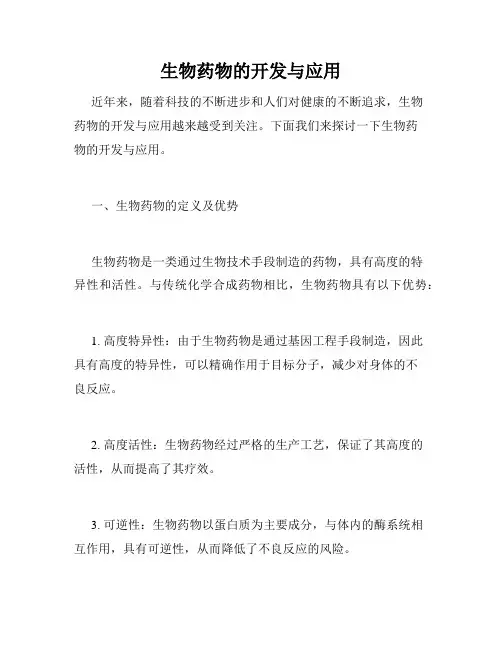 生物药物的开发与应用

近年来，随着科技的不断进步和人们对健康的不断追求，生物药物的开发与应用越来越受到关注。下面我们来探讨一下生物药物的开发与应用。

一、生物药物的定义及优势

生物药物是一类通过生物技术手段制造的药物，具有高度的特异性和活性。与传统化学合成药物相比，生物药物具有以下优势：

1. 高度特异性：由于生物药物是通过基因工程手段制造，因此具有高度的特异性，可以精确作用于目标分子，减少对身体的不良反应。

2. 高度活性：生物药物经过严格的生产工艺，保证了其高度的活性，从而提高了其疗效。

3. 可逆性：生物药物以蛋白质为主要成分，与体内的酶系统相互作用，具有可逆性，从而降低了不良反应的风险。